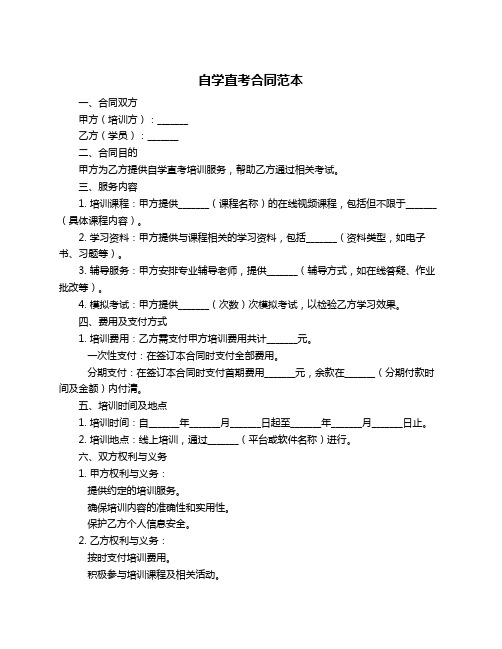 自学直考合同范本

一、合同双方

甲方（培训方）：______

乙方（学员）：______

二、合同目的

甲方为乙方提供自学直考培训服务，帮助乙方通过相关考试。

三、服务内容

1. 培训课程：甲方提供______（课程名称）的在线视频课程，包括但不限于______（具体课程内容）。

2. 学习资料：甲方提供与课程相关的学习资料，包括______（资料类型，如电子书、习题等）。

3. 辅导服务：甲方安排专业辅导老师，提供______（辅导方式，如在线答疑、作业批改等）。

4. 模拟考试：甲方提供______（次数）次模拟考试，以检验乙方学习效果。

四、费用及支付方式

1. 培训费用：乙方需支付甲方培训费用共计______元。

一次性支付：在签订本合同时支付全部费用。

分期支付：在签订本合同时支付首期费用______元，余款在______（分期付款时间及金额）内付清。

五、培训时间及地点

1. 培训时间：自______年______月______日起至______年______月______日止。

2. 培训地点：线上培训，通过______（平台或软件名称）进行。

六、双方权利与义务

1. 甲方权利与义务：

提供约定的培训服务。

确保培训内容的准确性和实用性。

保护乙方个人信息安全。

2. 乙方权利与义务：

按时支付培训费用。

积极参与培训课程及相关活动。